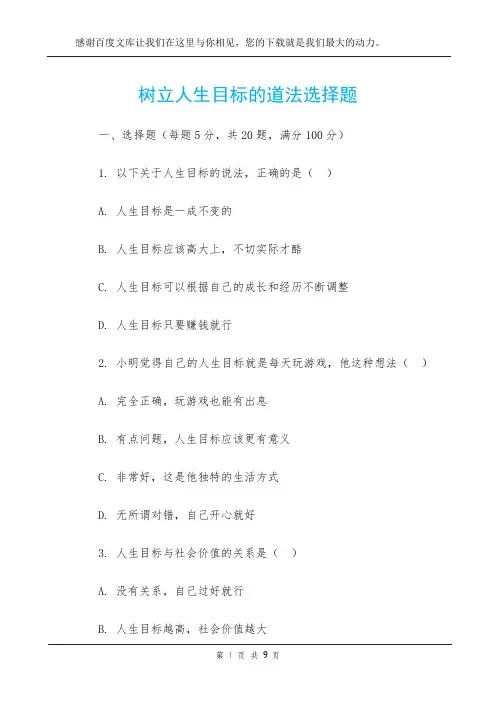 感谢百度文库让我们在这里与你相见，您的下载就是我们最大的动力。

树立人生目标的道法选择题

一、选择题（每题 5 分，共 20 题，满分 100 分）

1. 以下关于人生目标的说法，正确的是（ ）

A. 人生目标是一成不变的

B. 人生目标应该高大上，不切实际才酷

C. 人生目标可以根据自己的成长和经历不断调整

D. 人生目标只要赚钱就行

2. 小明觉得自己的人生目标就是每天玩游戏，他这种想法（ ）

A. 完全正确，玩游戏也能有出息

B. 有点问题，人生目标应该更有意义

C. 非常好，这是他独特的生活方式

D. 无所谓对错，自己开心就好

3. 人生目标与社会价值的关系是（ ）

A. 没有关系，自己过好就行

B. 人生目标越高，社会价值越大

第 1 页 共 9 页